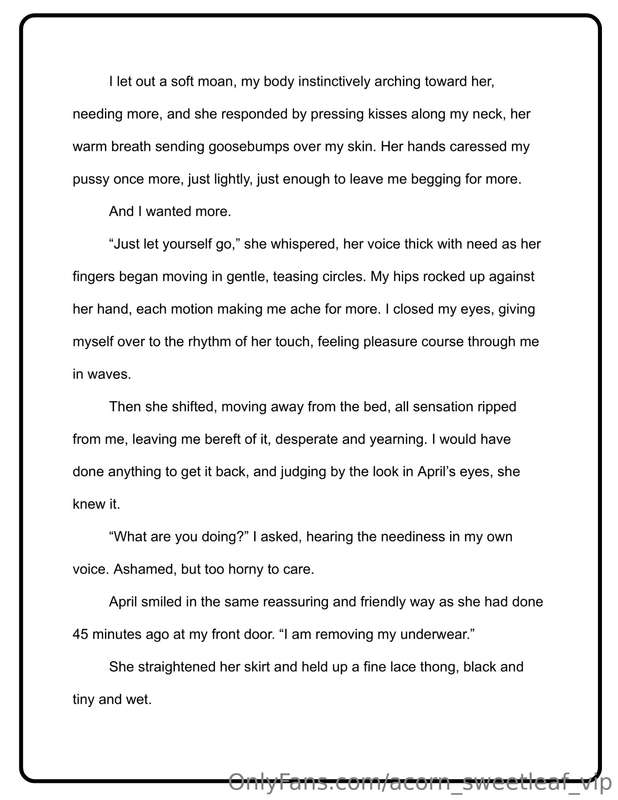 I let out a soft moan, my body instinctively arching toward her, needing more, and she responded by pressing kisses along my neck, her warm breath sending goosebumps over my skin. Her hands caressed my pussy once more, just lightly, just enough to leave me begging for more.

And I wanted more.

"Just let yourself go," she whispered, her voice thick with need as her fingers began moving in gentle, teasing circles. My hips rocked up against her hand, each motion making me ache for more. I closed my eyes, giving myself over to the rhythm of her touch, feeling pleasure course through me in waves.

Then she shifted, moving away from the bed, all sensation ripped from me, leaving me bereft of it, desperate and yearning. I would have done anything to get it back, and judging by the look in April's eyes, she knew it.

"What are you doing?" I asked, hearing the neediness in my own voice. Ashamed, but too horny to care.

April smiled in the same reassuring and friendly way as she had done 45 minutes ago at my front door. "I am removing my underwear."

She straightened her skirt and held up a fine lace thong, black and tiny and wet.

OnlyFans.com/acorn_sweetleaf_vip